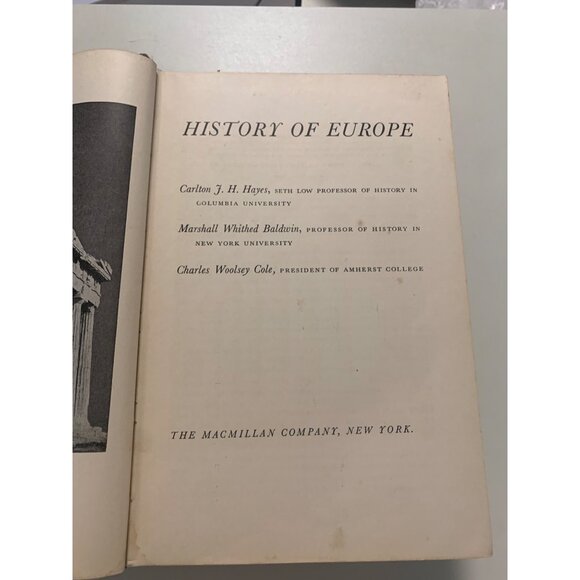 HISTORY OF EUROPE

Carlton J. H. Hayes, SETH LOW PROFESSOR OF HISTORY IN COLUMBIA UNIVERSITY

Marshall Whithed Baldwin, PROFESSOR OF HISTORY IN NEW YORK UNIVERSITY

Charles Woolsey Cole, PRESIDENT OF AMHERST COLLEGE

THE MACMILLAN COMPANY, NEW YORK.